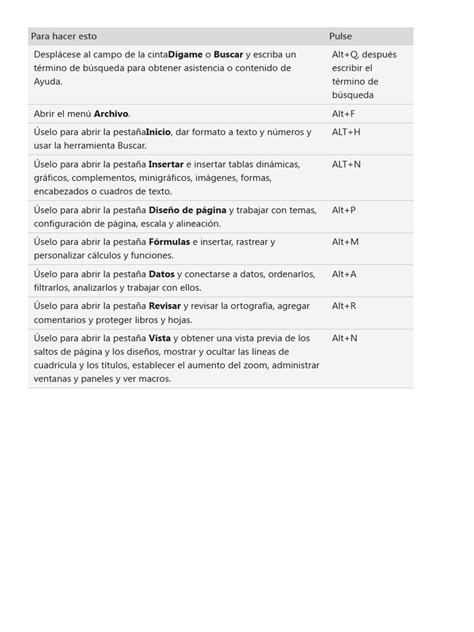 | Para hacer esto | Pulse |
|---|---|
| Desplácese al campo de la cintaDígame o Buscar y escriba un término de búsqueda para obtener asistencia o contenido de Ayuda. | Alt+Q, después escribir el término de búsqueda |
| Abrir el menú Archivo. | Alt+F |
| Úselo para abrir la pestañaInicio, dar formato a texto y números y usar la herramienta Buscar. | ALT+H |
| Úselo para abrir la pestaña Insertar e insertar tablas dinámicas, gráficos, complementos, minigráficos, imágenes, formas, encabezados o cuadros de texto. | ALT+N |
| Úselo para abrir la pestaña Diseño de página y trabajar con temas, configuración de página, escala y alineación. | Alt+P |
| Úselo para abrir la pestaña Fórmulas e insertar, rastrear y personalizar cálculos y funciones. | Alt+M |
| Úselo para abrir la pestaña Datos y conectarse a datos, ordenarlos, filtrarlos, analizarlos y trabajar con ellos. | Alt+A |
| Úselo para abrir la pestaña Revisar y revisar la ortografía, agregar comentarios y proteger libros y hojas. | Alt+R |
| Úselo para abrir la pestaña Vista y obtener una vista previa de los saltos de página y los diseños, mostrar y ocultar las líneas de cuadrícula y los títulos, establecer el aumento del zoom, administrar ventanas y paneles y ver macros. | Alt+N |